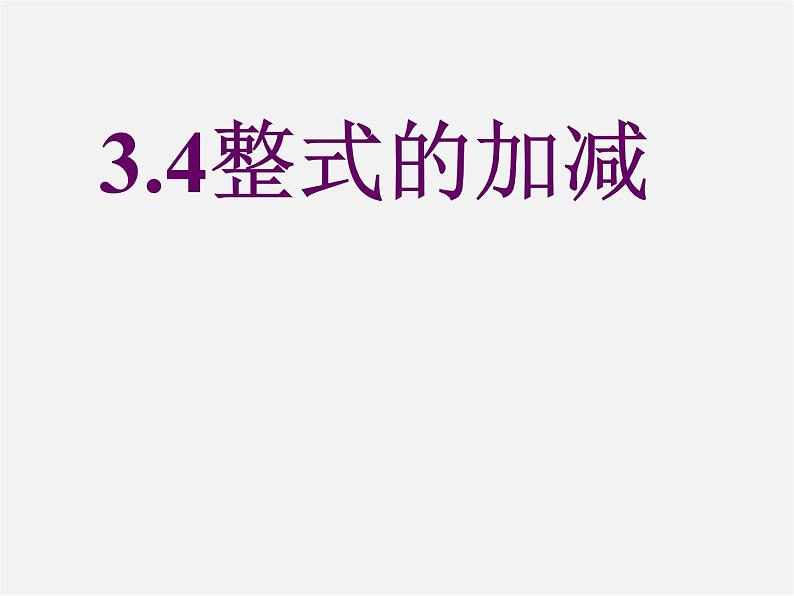 3.4整式的加减